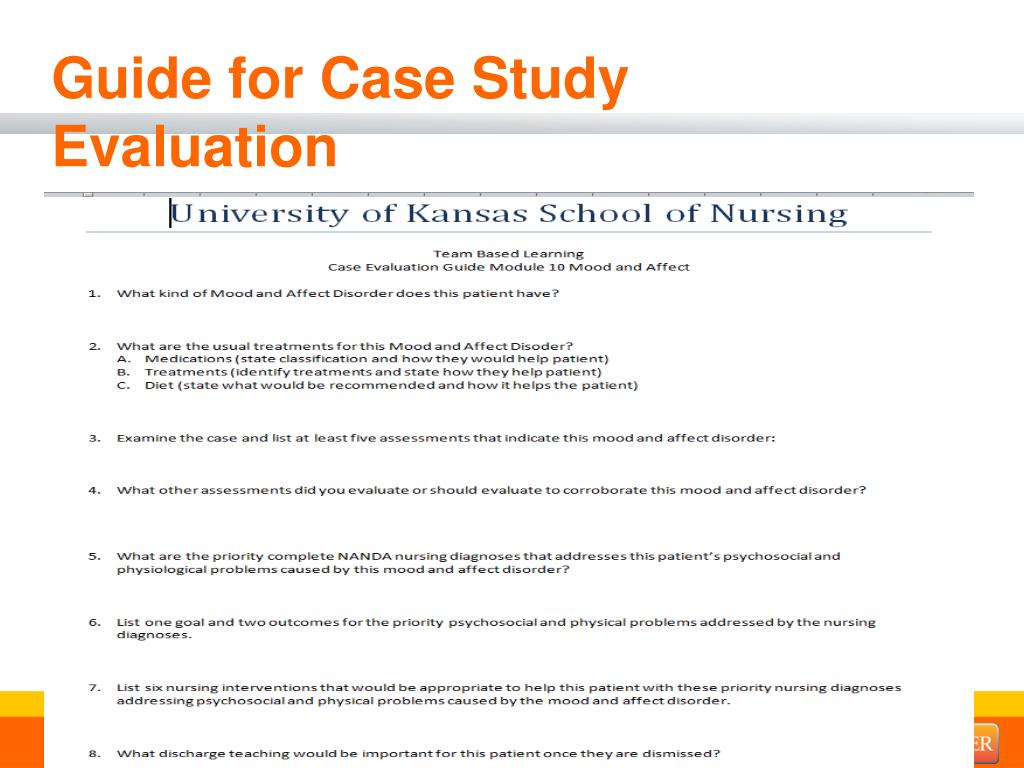 Guide for Case Study Evaluation

University of Kansas School of Nursing

Team Based Learning
Case Evaluation Guide Module 10 Mood and Affect

1. What kind of Mood and Affect Disorder does this patient have?

2. What are the usual treatments for this Mood and Affect Disoder?
A. Medications (state classification and how they would help patient)
B. Treatments (identify treatments and state how they help patient)
C. Diet (state what would be recommended and how it helps the patient)

3. Examine the case and list at least five assessments that indicate this mood and affect disorder:

4. What other assessments did you evaluate or should evaluate to corroborate this mood and affect disorder?

5. What are the priority complete NANDA nursing diagnoses that addresses this patient's psychosocial and physiological problems caused by this mood and affect disorder?

6. List one goal and two outcomes for the priority psychosocial and physical problems addressed by the nursing diagnoses.

7. List six nursing interventions that would be appropriate to help this patient with these priority nursing diagnoses addressing psychosocial and physical problems caused by the mood and affect disorder.

8. What discharge teaching would be important for this patient once they are dismissed?

ER